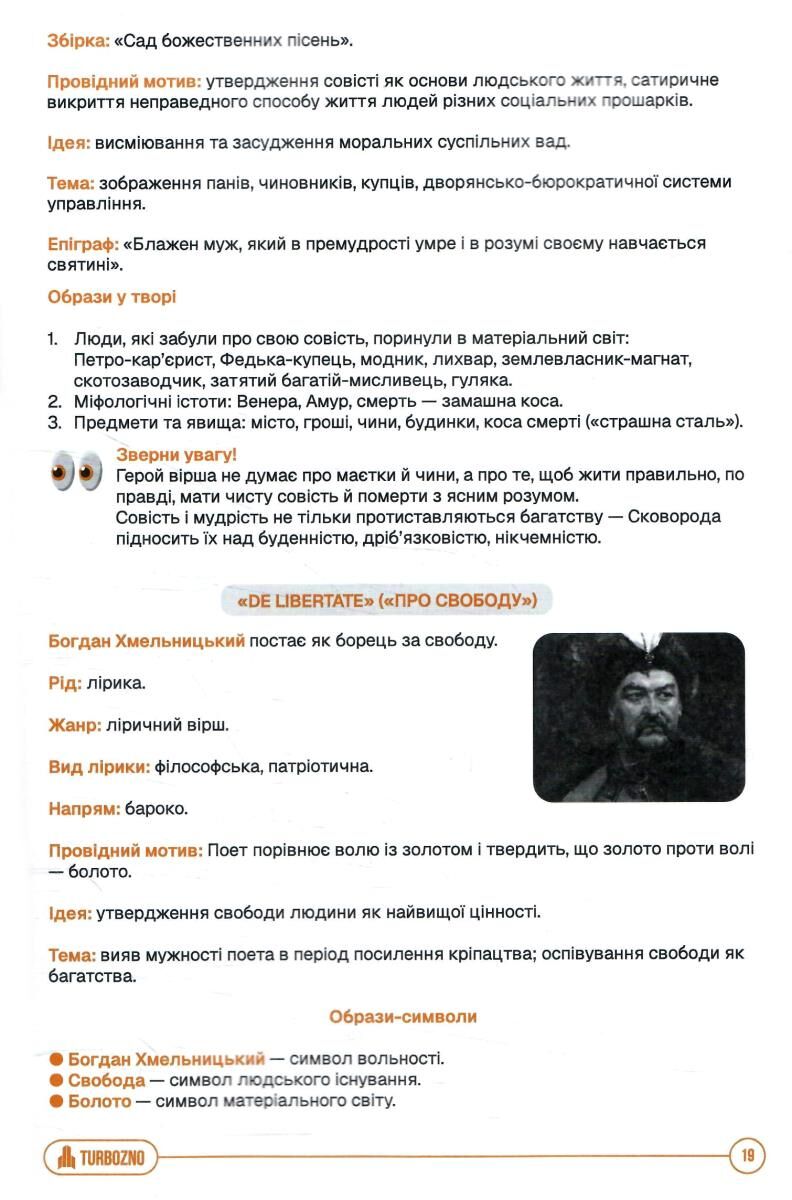 Збірка: «Сад божественних пісень».

Провідний мотив: утвердження совісті як основи людського життя, сатиричне викриття неправедного способу життя людей різних соціальних прошарків.

Ідея: висміювання та засудження моральних суспільних вад.

Тема: зображення панів, чиновників, купців, дворянсько-бюрократичної системи управління.

Епіграф: «Блажен муж, який в премудрості умре і в розумі своєму навчається святині».

Образи у творі

1. Люди, які забули про свою совість, поринули в матеріальний світ: Петро-кар'єрист, Федька-купець, модник, лихвар, землевласник-магнат, скотозаводчик, затятий багатій-мисливець, гуляка.
2. Міфологічні істоти: Венера, Амур, смерть — замашна коса.
3. Предмети та явища: місто, гроші, чини, будинки, коса смерті («страшна сталь»).

Зверни увагу!
Герой вірша не думає про маєтки й чини, а про те, щоб жити правильно, по правді, мати чисту совість й померти з ясним розумом.
Совість і мудрість не тільки протиставляються багатству — Сковорода підносить їх над буденністю, дріб'язковістю, нікчемністю.

«DE LIBERTATE» («ПРО СВОБОДУ»)

Богдан Хмельницький постає як борець за свободу.

Рід: лірика.

Жанр: ліричний вірш.

Вид лірики: філософська, патріотична.

Напрям: бароко.

Провідний мотив: Поет порівнює волю із золотом і твердить, що золото проти волі — болото.

Ідея: утвердження свободи людини як найвищої цінності.

Тема: вияв мужності поета в період посилення кріпацтва; оспівування свободи як багатства.

Образи-символи

● Богдан Хмельницький — символ вольності.
● Свобода — символ людського існування.
● Болото — символ матеріального світу.

TURBOZNO

19